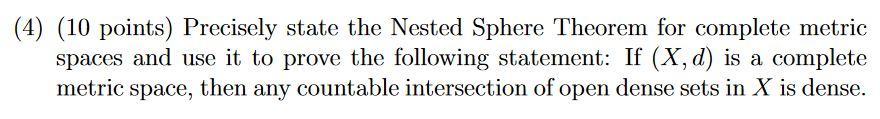 (4) (10 points) Precisely state the Nested Sphere Theorem for complete metric spaces and use it to prove the following statement: If $(X, d)$ is a complete metric space, then any countable intersection of open dense sets in $X$ is dense.